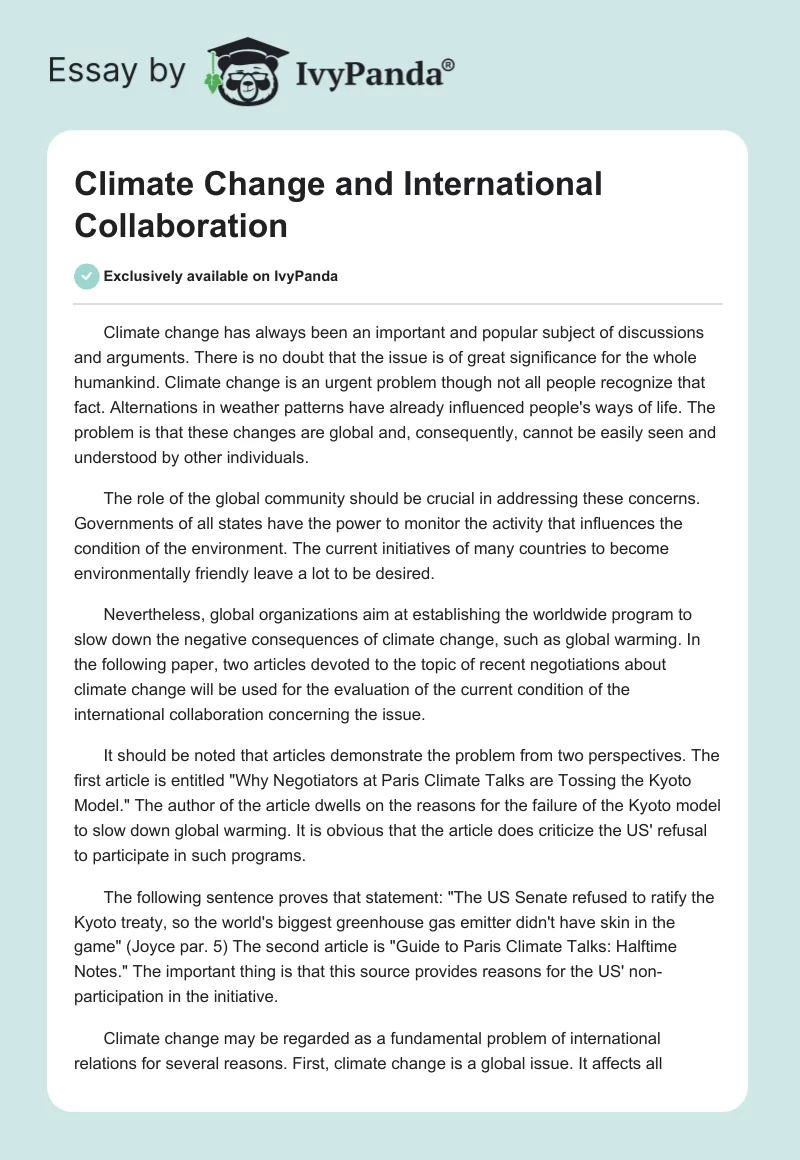 Essay by IvyPanda®

Climate Change and International Collaboration

Exclusively available on IvyPanda

Climate change has always been an important and popular subject of discussions and arguments. There is no doubt that the issue is of great significance for the whole humankind. Climate change is an urgent problem though not all people recognize that fact. Alternations in weather patterns have already influenced people's ways of life. The problem is that these changes are global and, consequently, cannot be easily seen and understood by other individuals.

The role of the global community should be crucial in addressing these concerns. Governments of all states have the power to monitor the activity that influences the condition of the environment. The current initiatives of many countries to become environmentally friendly leave a lot to be desired.

Nevertheless, global organizations aim at establishing the worldwide program to slow down the negative consequences of climate change, such as global warming. In the following paper, two articles devoted to the topic of recent negotiations about climate change will be used for the evaluation of the current condition of the international collaboration concerning the issue.

It should be noted that articles demonstrate the problem from two perspectives. The first article is entitled "Why Negotiators at Paris Climate Talks are Tossing the Kyoto Model." The author of the article dwells on the reasons for the failure of the Kyoto model to slow down global warming. It is obvious that the article does criticize the US' refusal to participate in such programs.

The following sentence proves that statement: "The US Senate refused to ratify the Kyoto treaty, so the world's biggest greenhouse gas emitter didn't have skin in the game" (Joyce par. 5) The second article is "Guide to Paris Climate Talks: Halftime Notes." The important thing is that this source provides reasons for the US' non-participation in the initiative.

Climate change may be regarded as a fundamental problem of international relations for several reasons. First, climate change is a global issue. It affects all